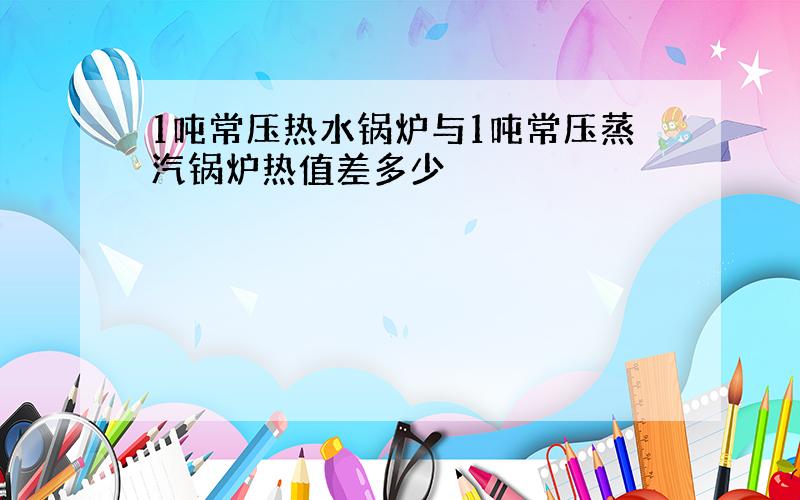 1吨常压热水锅炉与1吨常压蒸汽锅炉热值差多少